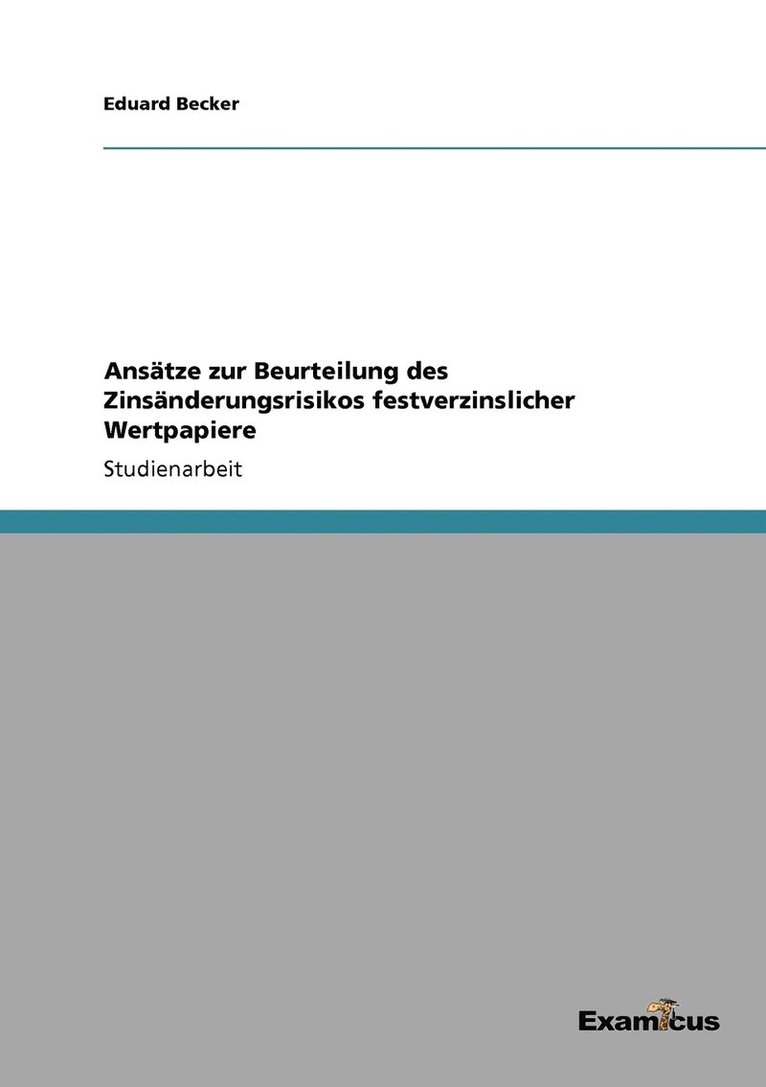 Eduard Becker

Ansätze zur Beurteilung des Zinsänderungsrisikos festverzinslicher Wertpapiere

Studienarbeit

Examicus